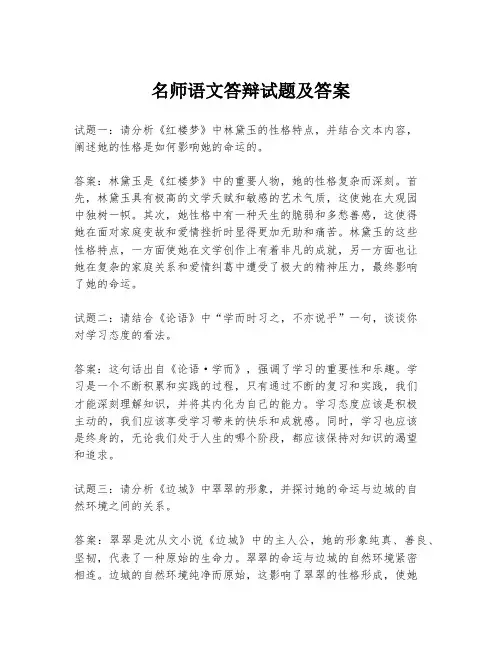 名师语文答辩试题及答案

试题一：请分析《红楼梦》中林黛玉的性格特点，并结合文本内容，阐述她的性格是如何影响她的命运的。

答案：林黛玉是《红楼梦》中的重要人物，她的性格复杂而深刻。首先，林黛玉具有极高的文学天赋和敏感的艺术气质，这使她在大观园中独树一帜。其次，她性格中有一种天生的脆弱和多愁善感，这使得她在面对家庭变故和爱情挫折时显得更加无助和痛苦。林黛玉的这些性格特点，一方面使她在文学创作上有着非凡的成就，另一方面也让她在复杂的家庭关系和爱情纠葛中遭受了极大的精神压力，最终影响了她的命运。

试题二：请结合《论语》中“学而时习之，不亦说乎”一句，谈谈你对学习态度的看法。

答案：这句话出自《论语·学而》，强调了学习的重要性和乐趣。学习是一个不断积累和实践的过程，只有通过不断的复习和实践，我们才能深刻理解知识，并将其内化为自己的能力。学习态度应该是积极主动的，我们应该享受学习带来的快乐和成就感。同时，学习也应该是终身的，无论我们处于人生的哪个阶段，都应该保持对知识的渴望和追求。

试题三：请分析《边城》中翠翠的形象，并探讨她的命运与边城的自然环境之间的关系。

答案：翠翠是沈从文小说《边城》中的主人公，她的形象纯真、善良、坚韧，代表了一种原始的生命力。翠翠的命运与边城的自然环境紧密相连。边城的自然环境纯净而原始，这影响了翠翠的性格形成，使她